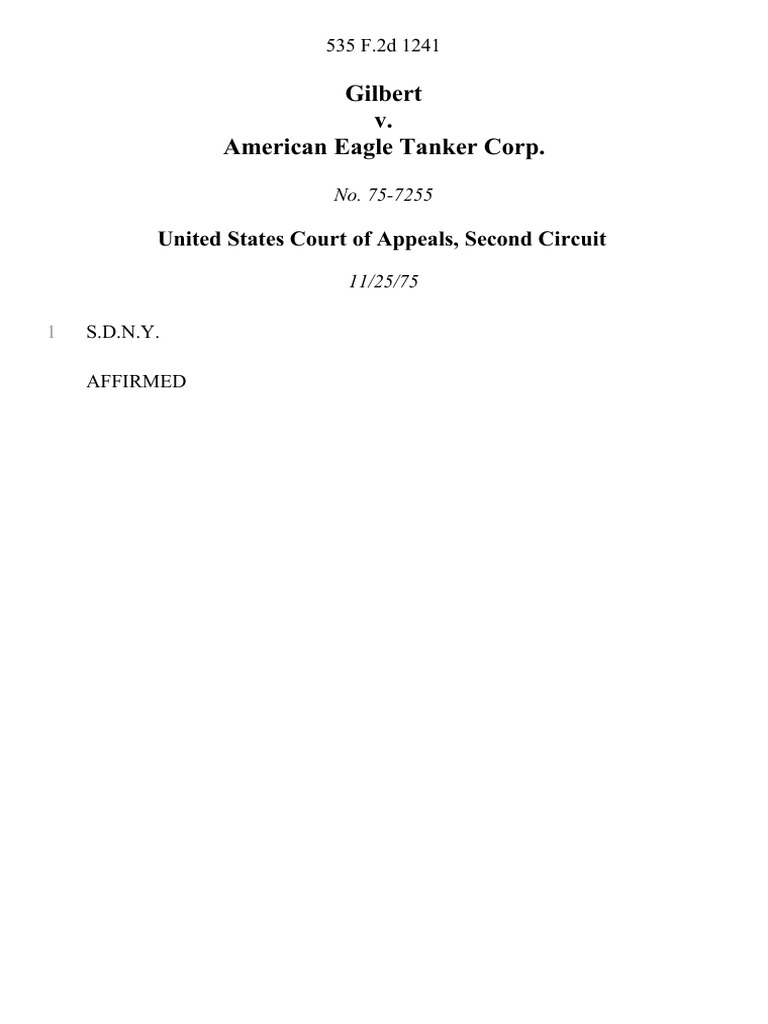 535 F.2d 1241

Gilbert
v.
American Eagle Tanker Corp.

No. 75-7255

United States Court of Appeals, Second Circuit

11/25/75

1 S.D.N.Y.

AFFIRMED